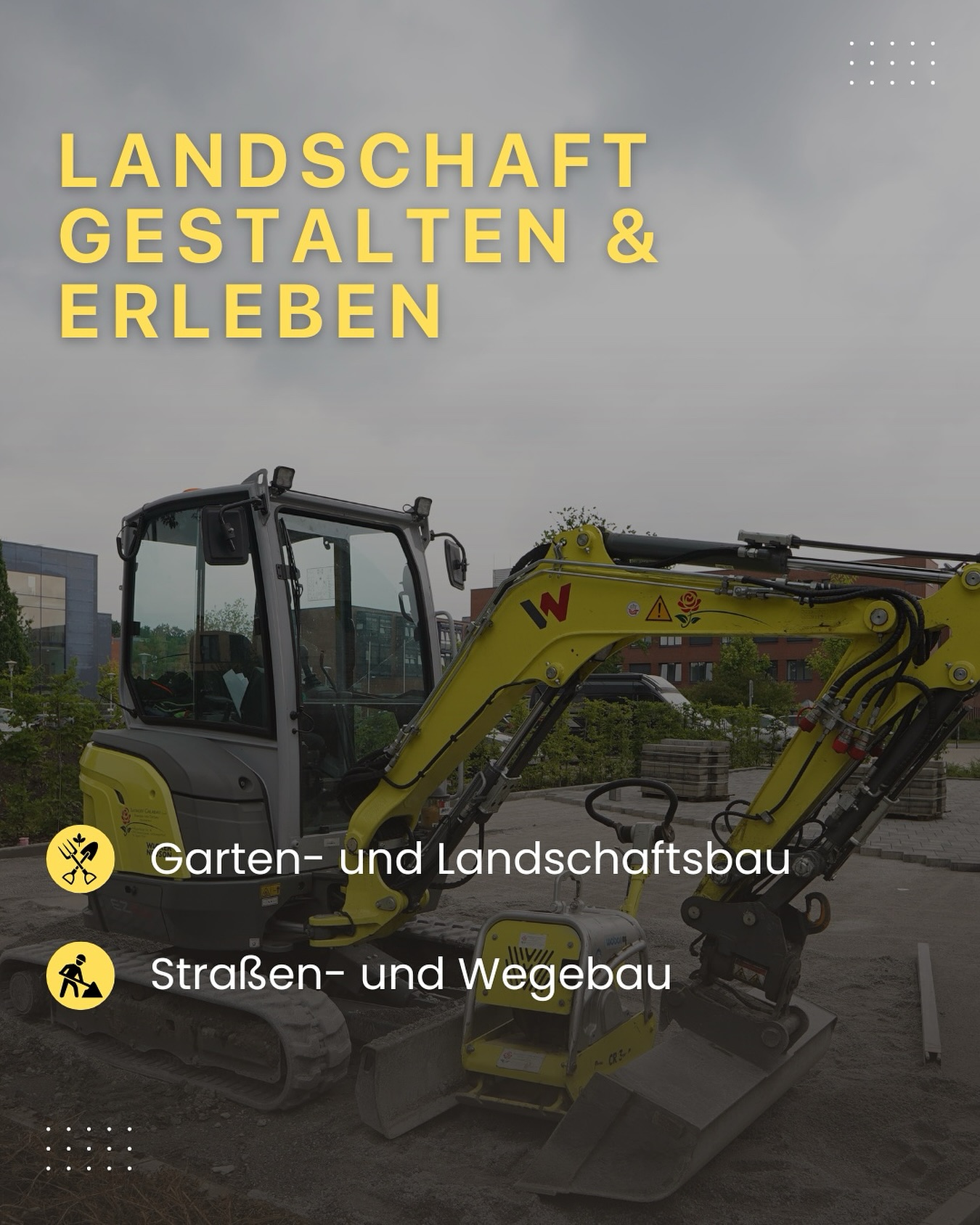 LANDSCHAFT GESTALTEN & ERLEBEN

Garten- und Landschaftsbau

Straßen- und Wegebau